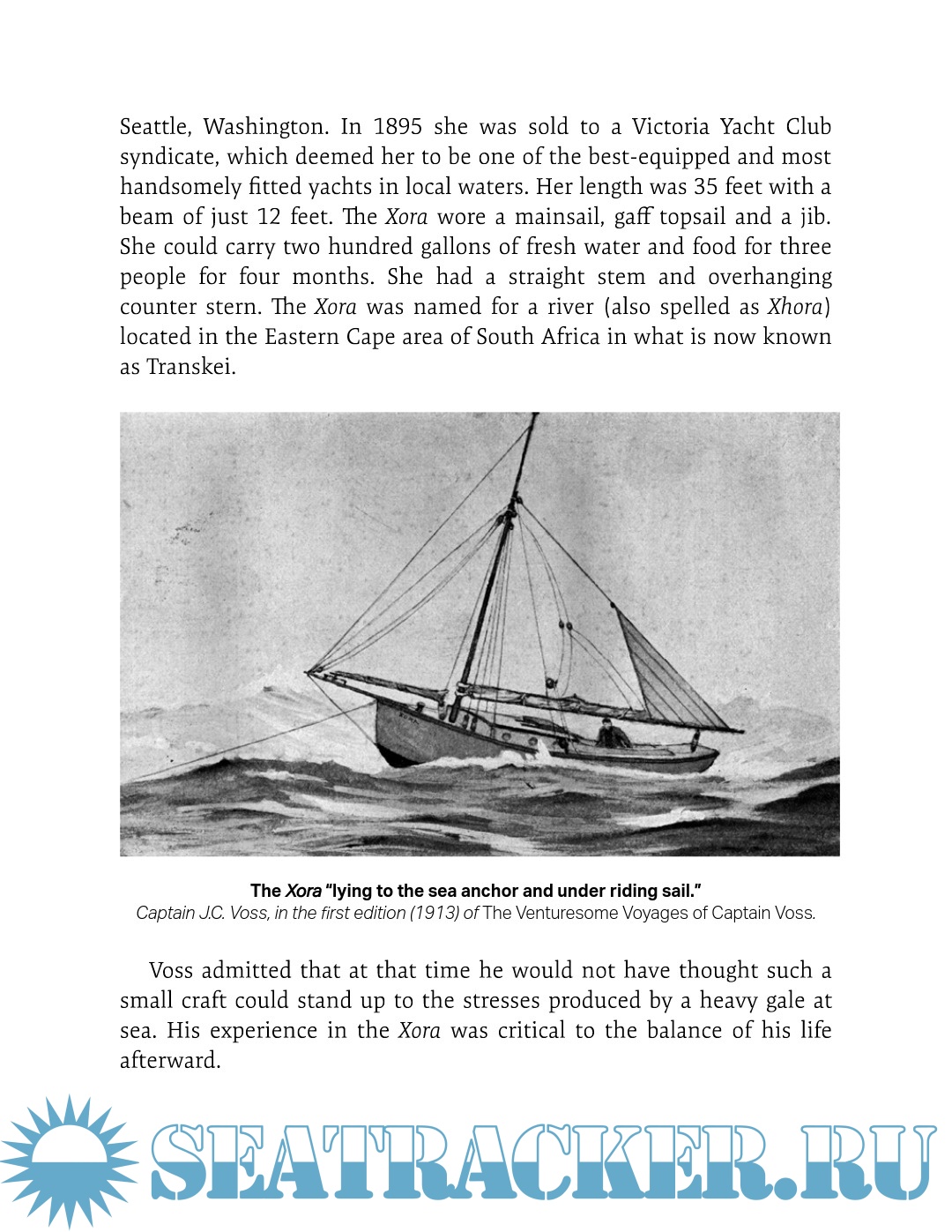 Seattle, Washington. In 1895 she was sold to a Victoria Yacht Club syndicate, which deemed her to be one of the best-equipped and most handsomely fitted yachts in local waters. Her length was 35 feet with a beam of just 12 feet. The Xora wore a mainsail, gaff topsail and a jib. She could carry two hundred gallons of fresh water and food for three people for four months. She had a straight stem and overhanging counter stern. The Xora was named for a river (also spelled as Xhora) located in the Eastern Cape area of South Africa in what is now known as Transkei.

The Xora "lying to the sea anchor and under riding sail."
Captain J.C. Voss, in the first edition (1913) of The Venturesome Voyages of Captain Voss.

Voss admitted that at that time he would not have thought such a small craft could stand up to the stresses produced by a heavy gale at sea. His experience in the Xora was critical to the balance of his life afterward.

SEATRACKER.RU